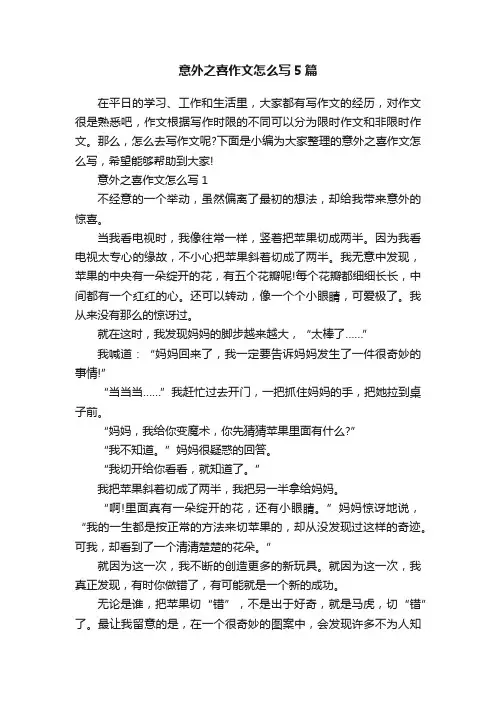 意外之喜作文怎么写5篇

在平日的学习、工作和生活里，大家都有写作文的经历，对作文很是熟悉吧，作文根据写作时限的不同可以分为限时作文和非限时作文。那么，怎么去写作文呢?下面是小编为大家整理的意外之喜作文怎么写，希望能够帮助到大家!

意外之喜作文怎么写1

不经意的一个举动，虽然偏离了最初的想法，却给我带来意外的惊喜。

当我看电视时，我像往常一样，竖着把苹果切成两半。因为我看电视太专心的缘故，不小心把苹果斜着切成了两半。我无意中发现，苹果的中央有一朵绽开的花，有五个花瓣呢!每个花瓣都细细长长，中间都有一个红红的心。还可以转动，像一个个小眼睛，可爱极了。我从来没有那么的惊讶过。

就在这时，我发现妈妈的脚步越来越大，“太棒了……”

我喊道：“妈妈回来了，我一定要告诉妈妈发生了一件很奇妙的事情!”

“当当当……”我赶忙过去开门，一把抓住妈妈的手，把她拉到桌子前。

“妈妈，我给你变魔术，你先猜猜苹果里面有什么?”

“我不知道。”妈妈很疑惑的回答。

“我切开给你看看，就知道了。”

我把苹果斜着切成了两半，我把另一半拿给妈妈。

“啊!里面真有一朵绽开的花，还有小眼睛。”妈妈惊讶地说，“我的一生都是按正常的方法来切苹果的，却从没发现过这样的奇迹。可我，却看到了一个清清楚楚的花朵。”

就因为这一次，我不断的创造更多的新玩具。就因为这一次，我真正发现，有时你做错了，有可能就是一个新的成功。

无论是谁，把苹果切“错”，不是出于好奇，就是马虎，切“错”了。最让我留意的是，在一个很奇妙的图案中，会发现许多不为人知